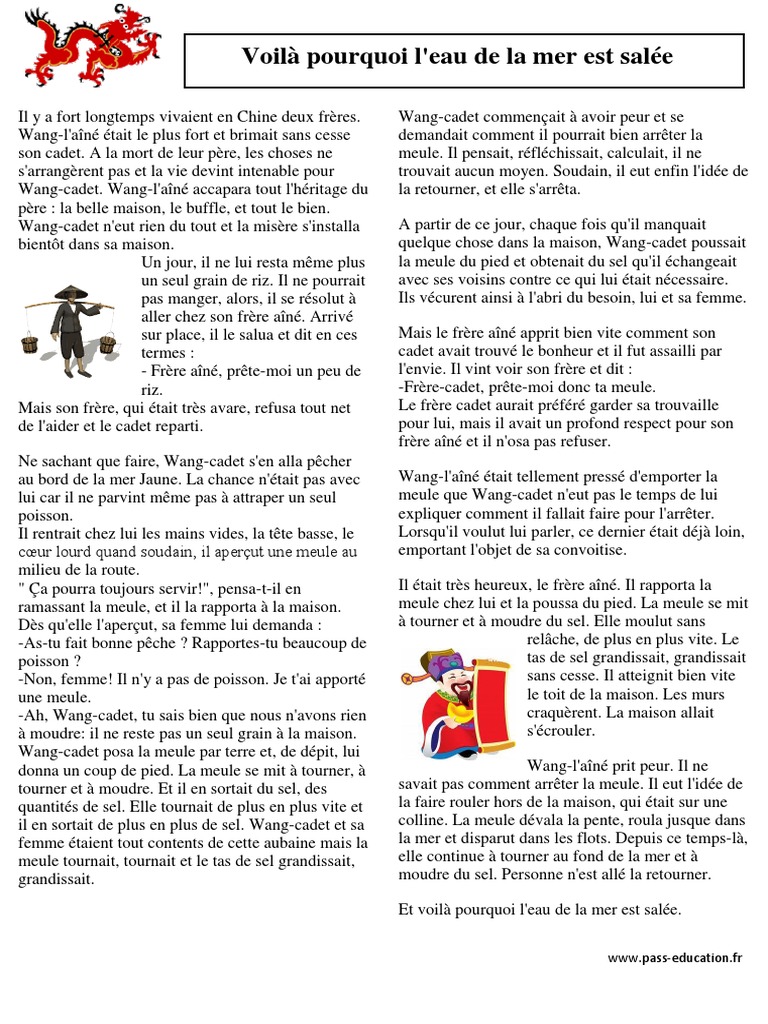 Voilà pourquoi l'eau de la mer est salée

Il y a fort longtemps vivaient en Chine deux frères. Wang-l'aîné était le plus fort et brimait sans cesse son cadet. A la mort de leur père, les choses ne s'arrangèrent pas et la vie devint intenable pour Wang-cadet. Wang-l'aîné accapara tout l'héritage du père : la belle maison, le buffle, et tout le bien. Wang-cadet n'eut rien du tout et la misère s'installa bientôt dans sa maison.
Un jour, il ne lui resta même plus un seul grain de riz. Il ne pourrait pas manger, alors, il se résolut à aller chez son frère aîné. Arrivé sur place, il le salua et dit en ces termes :
- Frère aîné, prête-moi un peu de riz.
Mais son frère, qui était très avare, refusa tout net de l'aider et le cadet reparti.

Ne sachant que faire, Wang-cadet s'en alla pêcher au bord de la mer Jaune. La chance n'était pas avec lui car il ne parvint même pas à attraper un seul poisson.
Il rentrait chez lui les mains vides, la tête basse, le cœur lourd quand soudain, il aperçut une meule au milieu de la route.
" Ça pourra toujours servir!", pensa-t-il en ramassant la meule, et il la rapporta à la maison.
Dès qu'elle l'aperçut, sa femme lui demanda :
-As-tu fait bonne pêche ? Rapportes-tu beaucoup de poisson ?
-Non, femme! Il n'y a pas de poisson. Je t'ai apporté une meule.
-Ah, Wang-cadet, tu sais bien que nous n'avons rien à moudre: il ne reste pas un seul grain à la maison.
Wang-cadet posa la meule par terre et, de dépit, lui donna un coup de pied. La meule se mit à tourner, à tourner et à moudre. Et il en sortait du sel, des quantités de sel. Elle tournait de plus en plus vite et il en sortait de plus en plus de sel. Wang-cadet et sa femme étaient tout contents de cette aubaine mais la meule tournait, tournait et le tas de sel grandissait, grandissait.

Wang-cadet commençait à avoir peur et se demandait comment il pourrait bien arrêter la meule. Il pensait, réfléchissait, calculait, il ne trouvait aucun moyen. Soudain, il eut enfin l'idée de la retourner, et elle s'arrêta.

A partir de ce jour, chaque fois qu'il manquait quelque chose dans la maison, Wang-cadet poussait la meule du pied et obtenait du sel qu'il échangeait avec ses voisins contre ce qui lui était nécessaire. Ils vécurent ainsi à l'abri du besoin, lui et sa femme.

Mais le frère aîné apprit bien vite comment son cadet avait trouvé le bonheur et il fut assailli par l'envie. Il vint voir son frère et dit :
-Frère-cadet, prête-moi donc ta meule.
Le frère cadet aurait préféré garder sa trouvaille pour lui, mais il avait un profond respect pour son frère aîné et il n'osa pas refuser.

Wang-l'aîné était tellement pressé d'emporter la meule que Wang-cadet n'eut pas le temps de lui expliquer comment il fallait faire pour l'arrêter. Lorsqu'il voulut lui parler, ce dernier était déjà loin, emportant l'objet de sa convoitise.

Il était très heureux, le frère aîné. Il rapporta la meule chez lui et la poussa du pied. La meule se mit à tourner et à moudre du sel. Elle moulut sans relâche, de plus en plus vite. Le tas de sel grandissait, grandissait sans cesse. Il atteignit bien vite le toit de la maison. Les murs craquèrent. La maison allait s'écrouler.

Wang-l'aîné prit peur. Il ne savait pas comment arrêter la meule. Il eut l'idée de la faire rouler hors de la maison, qui était sur une colline. La meule dévala la pente, roula jusque dans la mer et disparut dans les flots. Depuis ce temps-là, elle continue à tourner au fond de la mer et à moudre du sel. Personne n'est allé la retourner.

Et voilà pourquoi l'eau de la mer est salée.

www.pass-education.fr